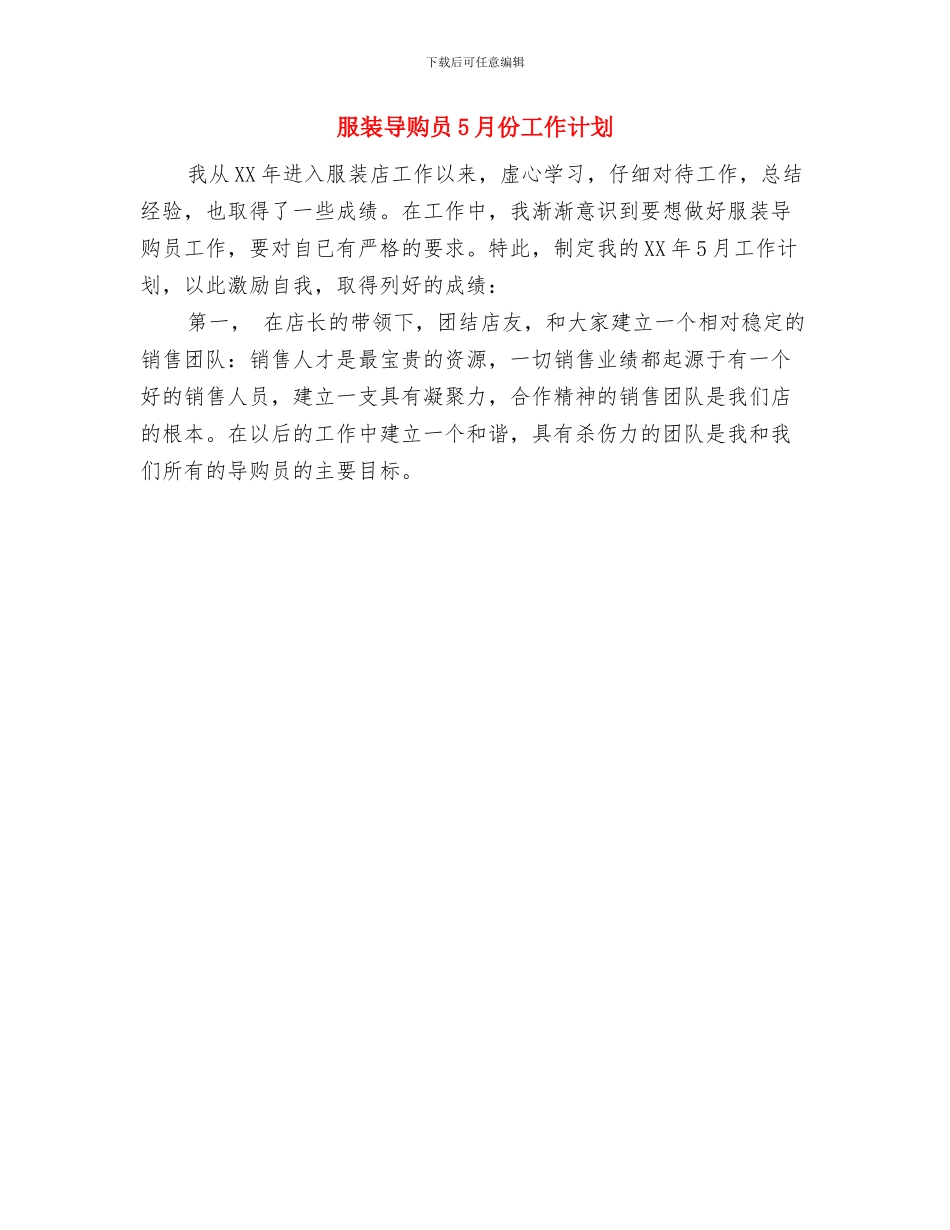 下载后可任意编辑

服装导购员5月份工作计划

我从XX年进入服装店工作以来，虚心学习，仔细对待工作，总结经验，也取得了一些成绩。在工作中，我渐渐意识到要想做好服装导购员工作，要对自已有严格的要求。特此，制定我的XX年5月工作计划，以此激励自我，取得列好的成绩：

第一， 在店长的带领下，团结店友，和大家建立一个相对稳定的销售团队：销售人才是最宝贵的资源，一切销售业绩都起源于有一个好的销售人员，建立一支具有凝聚力，合作精神的销售团队是我们店的根本。在以后的工作中建立一个和谐，具有杀伤力的团队是我和我们所有的导购员的主要目标。